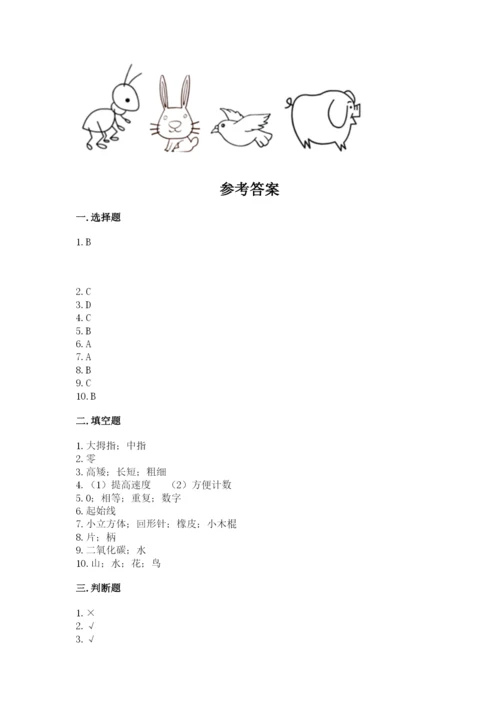 参考答案

一.选择题

1. B

2. C
3. D
4. C
5. B
6. A
7. A
8. B
9. C
10. B

二.填空题

1. 大拇指；中指
2. 零
3. 高矮；长短；粗细
4. （1）提高速度 （2）方便计数
5. 0；相等；重复；数字
6. 起始线
7. 小立方体；回形针；橡皮；小木棍
8. 片；柄
9. 二氧化碳；水
10. 山；水；花；鸟

三.判断题

1. ×
2. √
3. √